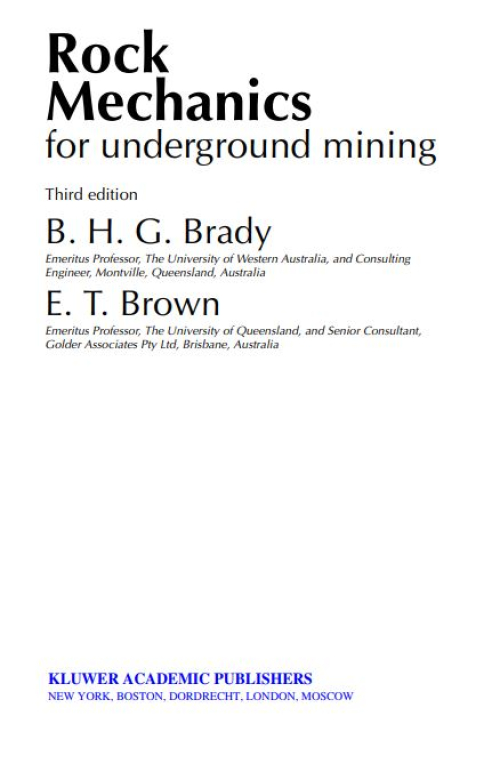 Rock
Mechanics
for underground mining

Third edition

B. H. G. Brady

Emeritus Professor, The University of Western Australia, and Consulting Engineer, Montville, Queensland, Australia

E. T. Brown

Emeritus Professor, The University of Queensland, and Senior Consultant, Golder Associates Pty Ltd, Brisbane, Australia

KLUWER ACADEMIC PUBLISHERS
NEW YORK, BOSTON, DORDRECHT, LONDON, MOSCOW